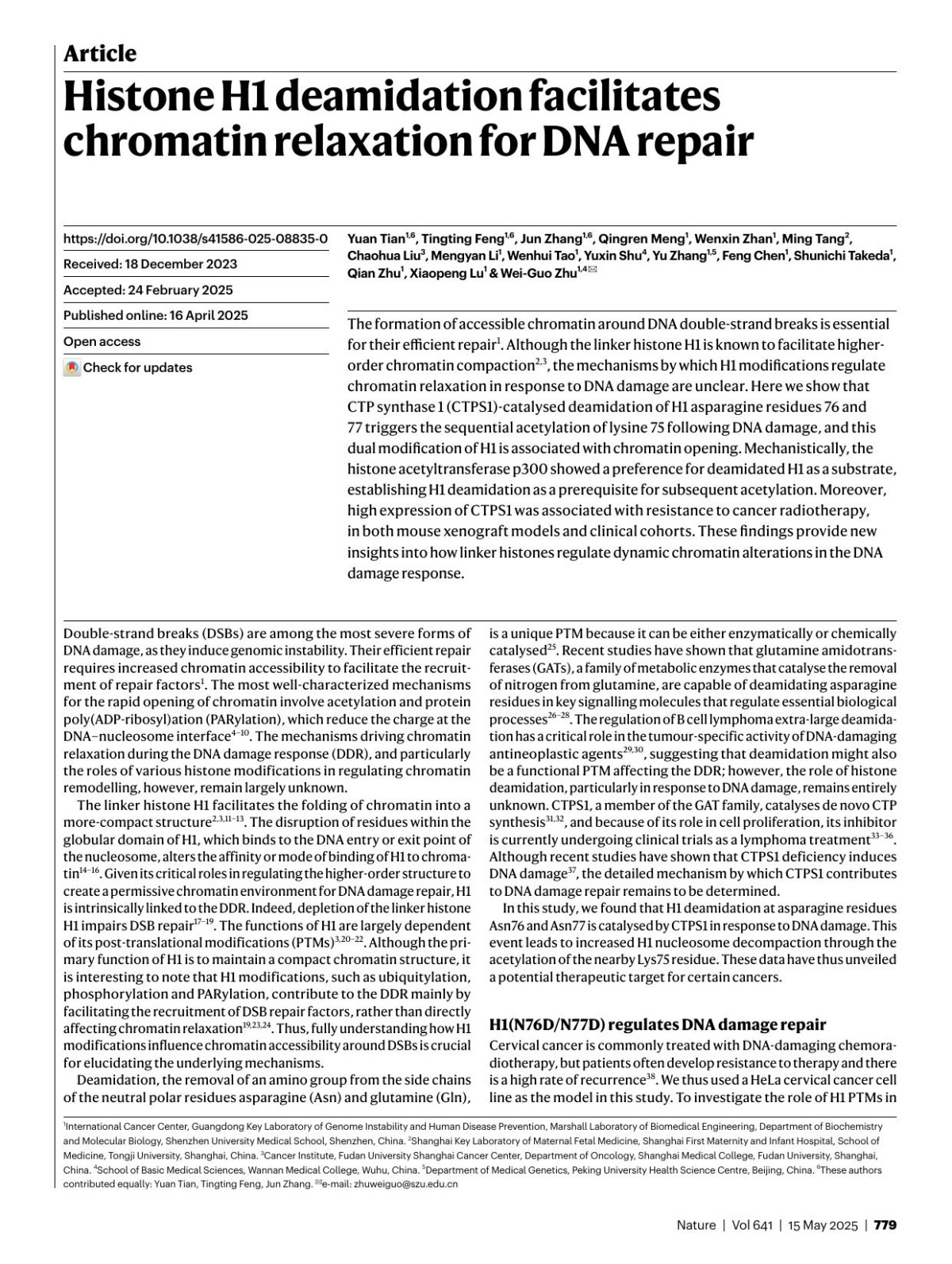 Article

Histone H1 deamidation facilitates chromatin relaxation for DNA repair

https://doi.org/10.1038/s41586-025-08835-0

Received: 18 December 2023

Accepted: 24 February 2025

Published online: 16 April 2025

Open access

Check for updates

Yuan Tian$^{1,6}$, Tingting Feng$^{1,6}$, Jun Zhang$^{1,6}$, Qingren Meng$^{1}$, Wenxin Zhan$^{1}$, Ming Tang$^{2}$, Chaohua Liu$^{3}$, Mengyan Li$^{1}$, Wenhui Tao$^{1}$, Yuxin Shu$^{4}$, Yu Zhang$^{1,5}$, Feng Chen$^{1}$, Shunichi Takeda$^{1}$, Qian Zhu$^{1}$, Xiaopeng Lu$^{1}$ & Wei-Guo Zhu$^{1,4}$✉

The formation of accessible chromatin around DNA double-strand breaks is essential for their efficient repair$^{1}$. Although the linker histone H1 is known to facilitate higher-order chromatin compaction$^{2,3}$, the mechanisms by which H1 modifications regulate chromatin relaxation in response to DNA damage are unclear. Here we show that CTP synthase 1 (CTPS1)-catalysed deamidation of H1 asparagine residues 76 and 77 triggers the sequential acetylation of lysine 75 following DNA damage, and this dual modification of H1 is associated with chromatin opening. Mechanistically, the histone acetyltransferase p300 showed a preference for deamidated H1 as a substrate, establishing H1 deamidation as a prerequisite for subsequent acetylation. Moreover, high expression of CTPS1 was associated with resistance to cancer radiotherapy, in both mouse xenograft models and clinical cohorts. These findings provide new insights into how linker histones regulate dynamic chromatin alterations in the DNA damage response.

Double-strand breaks (DSBs) are among the most severe forms of DNA damage, as they induce genomic instability. Their efficient repair requires increased chromatin accessibility to facilitate the recruitment of repair factors$^{1}$. The most well-characterized mechanisms for the rapid opening of chromatin involve acetylation and protein poly(ADP-ribosyl)ation (PARylation), which reduce the charge at the DNA–nucleosome interface$^{4-10}$. The mechanisms driving chromatin relaxation during the DNA damage response (DDR), and particularly the roles of various histone modifications in regulating chromatin remodelling, however, remain largely unknown.

The linker histone H1 facilitates the folding of chromatin into a more-compact structure$^{2,3,11-13}$. The disruption of residues within the globular domain of H1, which binds to the DNA entry or exit point of the nucleosome, alters the affinity or mode of binding of H1 to chromatin$^{14-16}$. Given its critical roles in regulating the higher-order structure to create a permissive chromatin environment for DNA damage repair, H1 is intrinsically linked to the DDR. Indeed, depletion of the linker histone H1 impairs DSB repair$^{17-19}$. The functions of H1 are largely dependent of its post-translational modifications (PTMs)$^{3,20-22}$. Although the primary function of H1 is to maintain a compact chromatin structure, it is interesting to note that H1 modifications, such as ubiquitylation, phosphorylation and PARylation, contribute to the DDR mainly by facilitating the recruitment of DSB repair factors, rather than directly affecting chromatin relaxation$^{19,23,24}$. Thus, fully understanding how H1 modifications influence chromatin accessibility around DSBs is crucial for elucidating the underlying mechanisms.

Deamidation, the removal of an amino group from the side chains of the neutral polar residues asparagine (Asn) and glutamine (Gln), is a unique PTM because it can be either enzymatically or chemically catalysed$^{25}$. Recent studies have shown that glutamine amidotransferases (GATs), a family of metabolic enzymes that catalyse the removal of nitrogen from glutamine, are capable of deamidating asparagine residues in key signalling molecules that regulate essential biological processes$^{26-28}$. The regulation of B cell lymphoma extra-large deamidation has a critical role in the tumour-specific activity of DNA-damaging antineoplastic agents$^{29,30}$, suggesting that deamidation might also be a functional PTM affecting the DDR; however, the role of histone deamidation, particularly in response to DNA damage, remains entirely unknown. CTPS1, a member of the GAT family, catalyses de novo CTP synthesis$^{31,32}$, and because of its role in cell proliferation, its inhibitor is currently undergoing clinical trials as a lymphoma treatment$^{33-36}$. Although recent studies have shown that CTPS1 deficiency induces DNA damage$^{37}$, the detailed mechanism by which CTPS1 contributes to DNA damage repair remains to be determined.

In this study, we found that H1 deamidation at asparagine residues Asn76 and Asn77 is catalysed by CTPS1 in response to DNA damage. This event leads to increased H1 nucleosome decompaction through the acetylation of the nearby Lys75 residue. These data have thus unveiled a potential therapeutic target for certain cancers.

H1(N76D/N77D) regulates DNA damage repair

Cervical cancer is commonly treated with DNA-damaging chemoradiotherapy, but patients often develop resistance to therapy and there is a high rate of recurrence$^{38}$. We thus used a HeLa cervical cancer cell line as the model in this study. To investigate the role of H1 PTMs in

$^{1}$International Cancer Center, Guangdong Key Laboratory of Genome Instability and Human Disease Prevention, Marshall Laboratory of Biomedical Engineering, Department of Biochemistry and Molecular Biology, Shenzhen University Medical School, Shenzhen, China. $^{2}$Shanghai Key Laboratory of Maternal Fetal Medicine, Shanghai First Maternity and Infant Hospital, School of Medicine, Tongji University, Shanghai, China. $^{3}$Cancer Institute, Fudan University Shanghai Cancer Center, Department of Oncology, Shanghai Medical College, Fudan University, Shanghai, China. $^{4}$School of Basic Medical Sciences, Wannan Medical College, Wuhu, China. $^{5}$Department of Medical Genetics, Peking University Health Science Centre, Beijing, China. $^{6}$These authors contributed equally: Yuan Tian, Tingting Feng, Jun Zhang. ✉e-mail: zhuweiguo@szu.edu.cn

Nature | Vol 641 | 15 May 2025 | 779